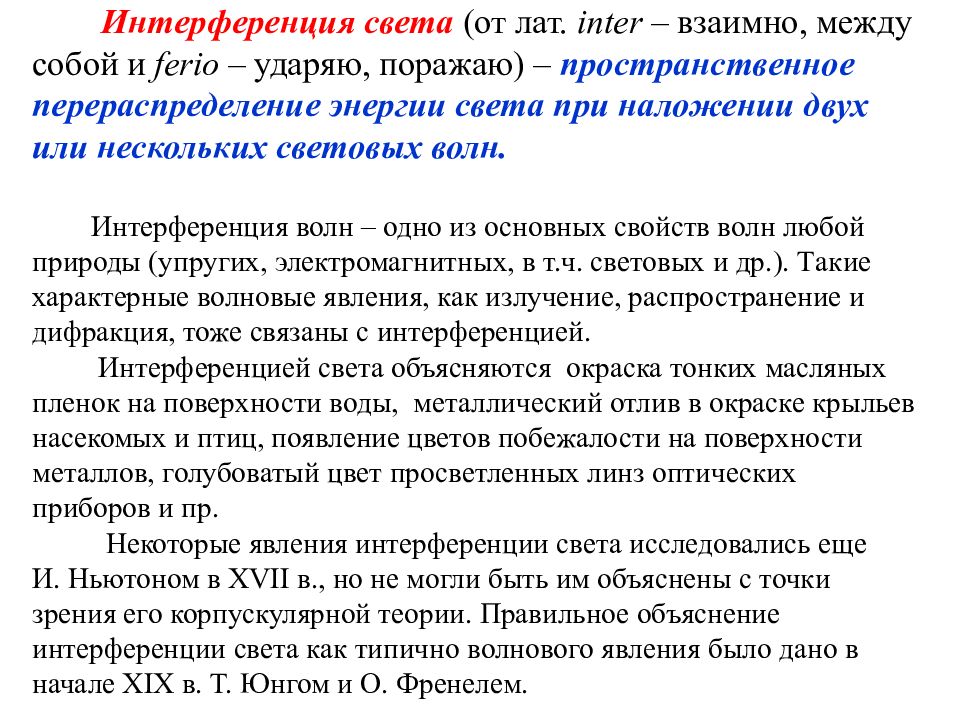 Интерференция света (от лат. inter – взаимно, между собой и ferio – ударяю, поражаю) – пространственное перераспределение энергии света при наложении двух или нескольких световых волн.

Интерференция волн – одно из основных свойств волн любой природы (упругих, электромагнитных, в т.ч. световых и др.). Такие характерные волновые явления, как излучение, распространение и дифракция, тоже связаны с интерференцией.

Интерференцией света объясняются окраска тонких масляных пленок на поверхности воды, металлический отлив в окраске крыльев насекомых и птиц, появление цветов побежалости на поверхности металлов, голубоватый цвет просветленных линз оптических приборов и пр.

Некоторые явления интерференции света исследовались еще И. Ньютоном в XVII в., но не могли быть им объяснены с точки зрения его корпускулярной теории. Правильное объяснение интерференции света как типично волнового явления было дано в начале XIX в. Т. Юнгом и О. Френелем.